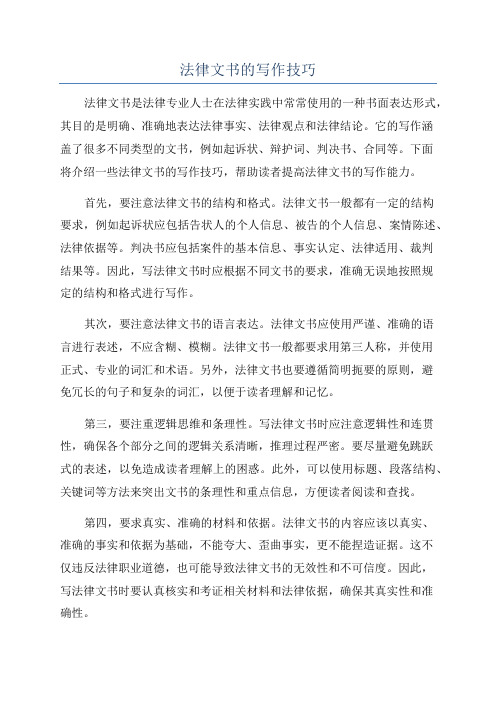 法律文书的写作技巧

法律文书是法律专业人士在法律实践中常常使用的一种书面表达形式，其目的是明确、准确地表达法律事实、法律观点和法律结论。它的写作涵盖了很多不同类型的文书，例如起诉状、辩护词、判决书、合同等。下面将介绍一些法律文书的写作技巧，帮助读者提高法律文书的写作能力。

首先，要注意法律文书的结构和格式。法律文书一般都有一定的结构要求，例如起诉状应包括告状人的个人信息、被告的个人信息、案情陈述、法律依据等。判决书应包括案件的基本信息、事实认定、法律适用、裁判结果等。因此，写法律文书时应根据不同文书的要求，准确无误地按照规定的结构和格式进行写作。

其次，要注意法律文书的语言表达。法律文书应使用严谨、准确的语言进行表述，不应含糊、模糊。法律文书一般都要求用第三人称，并使用正式、专业的词汇和术语。另外，法律文书也要遵循简明扼要的原则，避免冗长的句子和复杂的词汇，以便于读者理解和记忆。

第三，要注重逻辑思维和条理性。写法律文书时应注意逻辑性和连贯性，确保各个部分之间的逻辑关系清晰，推理过程严密。要尽量避免跳跃式的表述，以免造成读者理解上的困惑。此外，可以使用标题、段落结构、关键词等方法来突出文书的条理性和重点信息，方便读者阅读和查找。

第四，要求真实、准确的材料和依据。法律文书的内容应该以真实、准确的事实和依据为基础，不能夸大、歪曲事实，更不能捏造证据。这不仅违反法律职业道德，也可能导致法律文书的无效性和不可信度。因此，写法律文书时要认真核实和考证相关材料和法律依据，确保其真实性和准确性。